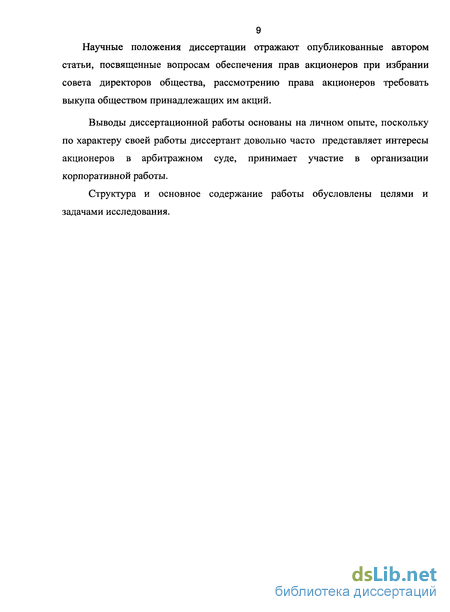 9

Научные положения диссертации отражают опубликованные автором статьи, посвященные вопросам обеспечения прав акционеров при избрании совета директоров общества, рассмотрению права акционеров требовать выкупа обществом принадлежащих им акций.

Выводы диссертационной работы основаны на личном опыте, поскольку по характеру своей работы диссертант довольно часто представляет интересы акционеров в арбитражном суде, принимает участие в организации корпоративной работы.

Структура и основное содержание работы обусловлены целями и задачами исследования.

dsLib.net
библиотека диссертаций